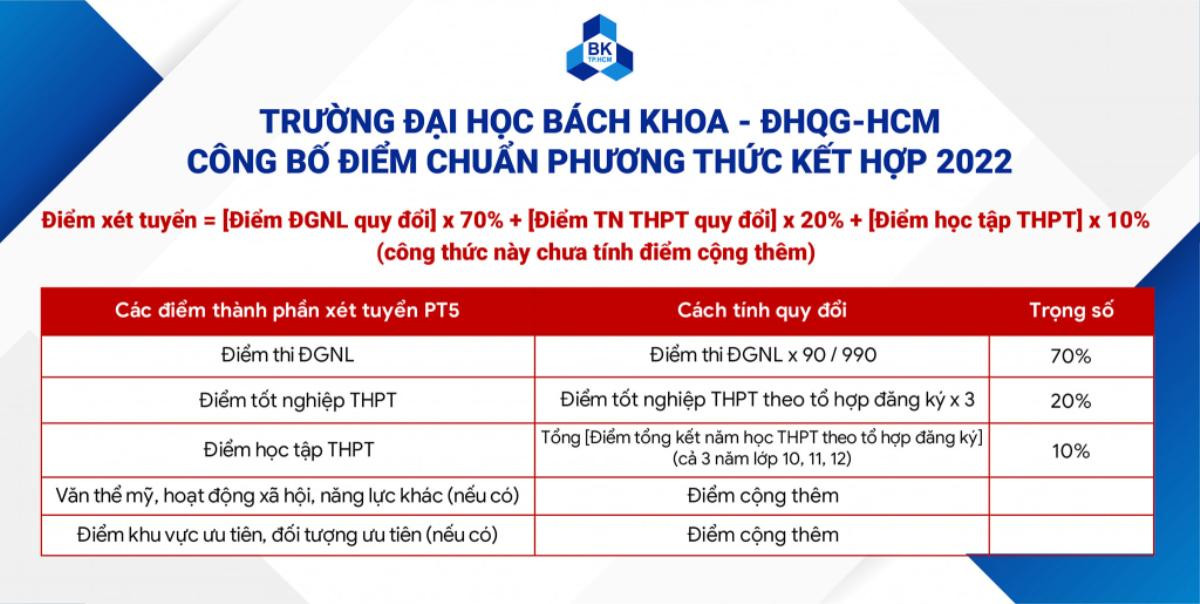 BK
TP.HCM

TRƯỜNG ĐẠI HỌC BÁCH KHOA - ĐHQG-HCM
CÔNG BỐ ĐIỂM CHUẨN PHƯƠNG THỨC KẾT HỢP 2022

Điểm xét tuyển = [Điểm ĐGNL quy đổi] x 70% + [Điểm TN THPT quy đổi] x 20% + [Điểm học tập THPT] x 10%
(công thức này chưa tính điểm cộng thêm)

| Các điểm thành phần xét tuyển PT5 | Cách tính quy đổi | Trọng số |
|---|---|---|
| Điểm thi ĐGNL | Điểm thi ĐGNL x 90 / 990 | 70% |
| Điểm tốt nghiệp THPT | Điểm tốt nghiệp THPT theo tổ hợp đăng ký x 3 | 20% |
| Điểm học tập THPT | Tổng [Điểm tổng kết năm học THPT theo tổ hợp đăng ký] (cả 3 năm lớp 10, 11, 12) | 10% |
| Văn thể mỹ, hoạt động xã hội, năng lực khác (nếu có) | Điểm cộng thêm | |
| Điểm khu vực ưu tiên, đối tượng ưu tiên (nếu có) | Điểm cộng thêm | |